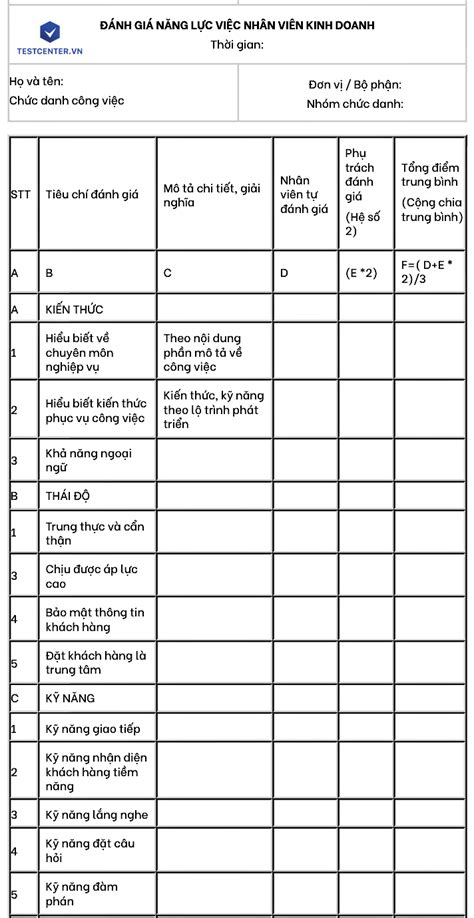 TESTCENTER.VN

ĐÁNH GIÁ NĂNG LỰC VIỆC NHÂN VIÊN KINH DOANH
Thời gian:

Họ và tên:
Chức danh công việc

Đơn vị / Bộ phận:
Nhóm chức danh:

| STT | Tiêu chí đánh giá | Mô tả chi tiết, giải nghĩa | Nhân viên tự đánh giá | Phụ trách đánh giá (Hệ số 2) | Tổng điểm trung bình (Cộng chia trung bình) |
|---|---|---|---|---|---|
| A | B | C | D | (E *2) | F=( D+E * 2)/3 |
| A | KIẾN THỨC | | | | |
| 1 | Hiểu biết về chuyên môn nghiệp vụ | Theo nội dung phần mô tả về công việc | | | |
| 2 | Hiểu biết kiến thức phục vụ công việc | Kiến thức, kỹ năng theo lộ trình phát triển | | | |
| 3 | Khả năng ngoại ngữ | | | | |
| B | THÁI ĐỘ | | | | |
| 1 | Trung thực và cẩn thận | | | | |
| 3 | Chịu được áp lực cao | | | | |
| 4 | Bảo mật thông tin khách hàng | | | | |
| 5 | Đặt khách hàng là trung tâm | | | | |
| C | KỸ NĂNG | | | | |
| 1 | Kỹ năng giao tiếp | | | | |
| 2 | Kỹ năng nhận diện khách hàng tiềm năng | | | | |
| 3 | Kỹ năng lắng nghe | | | | |
| 4 | Kỹ năng đặt câu hỏi | | | | |
| 5 | Kỹ năng đàm phán | | | | |